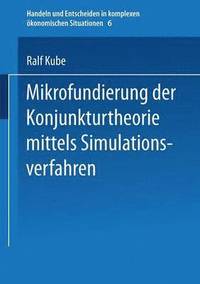 Handeln und Entscheiden in komplexen ökonomischen Situationen 6

Ralf Kube

Mikrofundierung der Konjunkturtheorie mittels Simulationsverfahren